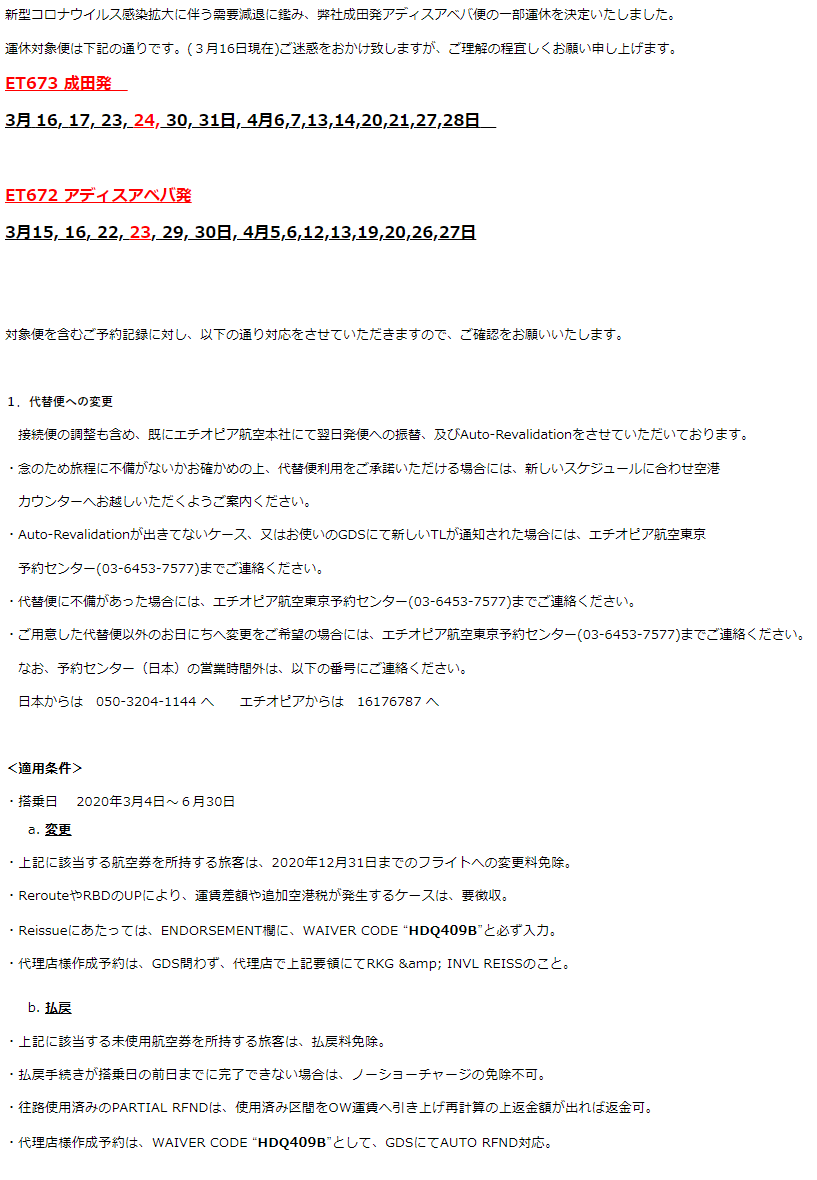 新型コロナウイルス感染拡大に伴う需要減退に鑑み、弊社成田発アディスアベバ便の一部運休を決定いたしました。

運休対象便は下記の通りです。(３月16日現在)ご迷惑をおかけ致しますが、ご理解の程宜しくお願い申し上げます。

ET673 成田発

3月 16, 17, 23, 24, 30, 31日, 4月6,7,13,14,20,21,27,28日

ET672 アディスアベバ発

3月15, 16, 22, 23, 29, 30日, 4月5,6,12,13,19,20,26,27日

対象便を含むご予約記録に対し、以下の通り対応をさせていただきますので、ご確認をお願いいたします。

1．代替便への変更

接続便の調整も含め、既にエチオピア航空本社にて翌日発便への振替、及びAuto-Revalidationをさせていただいております。

・念のため旅程に不備がないかお確かめの上、代替便利用をご承諾いただける場合には、新しいスケジュールに合わせ空港カウンターへお越しいただくようご案内ください。

・Auto-Revalidationが出きてないケース、又はお使いのGDSにて新しいTLが通知された場合には、エチオピア航空東京予約センター(03-6453-7577)までご連絡ください。

・代替便に不備があった場合には、エチオピア航空東京予約センター(03-6453-7577)までご連絡ください。

・ご用意した代替便以外のお日にちへ変更をご希望の場合には、エチオピア航空東京予約センター(03-6453-7577)までご連絡ください。

なお、予約センター（日本）の営業時間外は、以下の番号にご連絡ください。

日本からは　050-3204-1144 へ　　エチオピアからは　16176787 へ

<適用条件>

・搭乗日　2020年3月4日～６月30日

a. 変更

・上記に該当する航空券を所持する旅客は、2020年12月31日までのフライトへの変更料免除。

・RerouteやRBDのUPにより、運賃差額や追加空港税が発生するケースは、要徴収。

・Reissueにあたっては、ENDORSEMENT欄に、WAIVER CODE “HDQ409B”と必ず入力。

・代理店様作成予約は、GDS問わず、代理店で上記要領にてRKG &amp; INVL REISSのこと。

b. 払戻

・上記に該当する未使用航空券を所持する旅客は、払戻料免除。

・払戻手続きが搭乗日の前日までに完了できない場合は、ノーショーチャージの免除不可。

・往路使用済みのPARTIAL RFNDは、使用済み区間をOW運賃へ引き上げ再計算の上返金額が出れば返金可。

・代理店様作成予約は、WAIVER CODE “HDQ409B”として、GDSにてAUTO RFND対応。